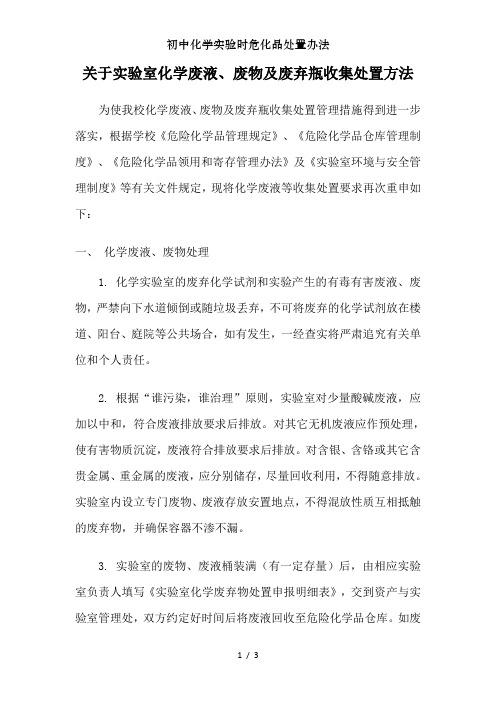 初中化学实验时危化品处置办法

关于实验室化学废液、废物及废弃瓶收集处置方法

为使我校化学废液、废物及废弃瓶收集处置管理措施得到进一步落实，根据学校《危险化学品管理规定》、《危险化学品仓库管理制度》、《危险化学品领用和寄存管理办法》及《实验室环境与安全管理制度》等有关文件规定，现将化学废液等收集处置要求再次重申如下：

一、 化学废液、废物处理

1. 化学实验室的废弃化学试剂和实验产生的有毒有害废液、废物，严禁向下水道倾倒或随垃圾丢弃，不可将废弃的化学试剂放在楼道、阳台、庭院等公共场合，如有发生，一经查实将严肃追究有关单位和个人责任。

2. 根据“谁污染，谁治理”原则，实验室对少量酸碱废液，应加以中和，符合废液排放要求后排放。对其它无机废液应作预处理，使有害物质沉淀，废液符合排放要求后排放。对含银、含铬或其它含贵金属、重金属的废液，应分别储存，尽量回收利用，不得随意排放。实验室内设立专门废物、废液存放安置地点，不得混放性质互相抵触的废弃物，并确保容器不渗不漏。

3. 实验室的废物、废液桶装满（有一定存量）后，由相应实验室负责人填写《实验室化学废弃物处置申报明细表》，交到资产与实验室管理处，双方约定好时间后将废液回收至危险化学品仓库。如废

1 / 3